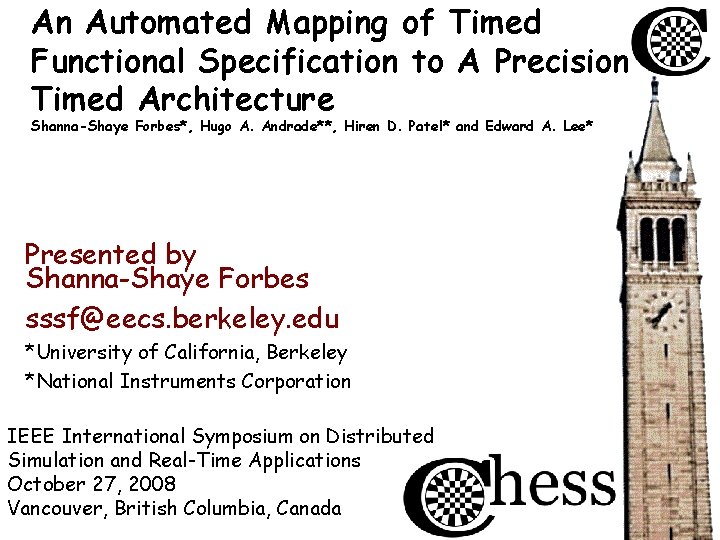 An Automated Mapping of Timed Functional Specification to A Precision Timed Architecture

Shanna-Shaye Forbes*, Hugo A. Andrade**, Hiren D. Patel* and Edward A. Lee*

Presented by
Shanna-Shaye Forbes

sssf@eecs.berkeley.edu

*University of California, Berkeley

*National Instruments Corporation

IEEE International Symposium on Distributed Simulation and Real-Time Applications
October 27, 2008
Vancouver, British Columbia, Canada

Chess